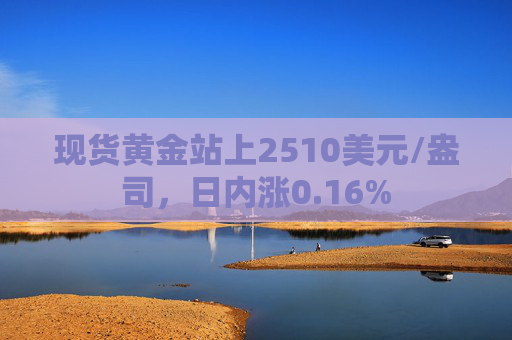 现货黄金站上2510美元/盎司，日内涨0.16%